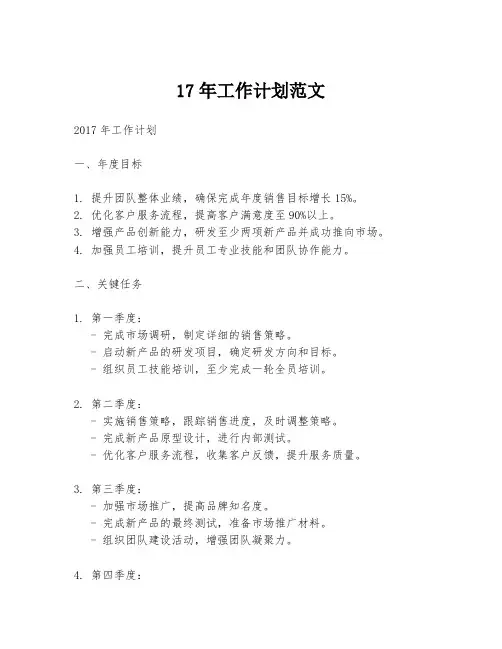 17 年工作计划范文

2017 年工作计划

一、年度目标

1. 提升团队整体业绩，确保完成年度销售目标增长 15%。
2. 优化客户服务流程，提高客户满意度至 90%以上。
3. 增强产品创新能力，研发至少两项新产品并成功推向市场。
4. 加强员工培训，提升员工专业技能和团队协作能力。

二、关键任务

1. 第一季度：
- 完成市场调研，制定详细的销售策略。
- 启动新产品的研发项目，确定研发方向和目标。
- 组织员工技能培训，至少完成一轮全员培训。

2. 第二季度：
- 实施销售策略，跟踪销售进度，及时调整策略。
- 完成新产品原型设计，进行内部测试。
- 优化客户服务流程，收集客户反馈，提升服务质量。

3. 第三季度：
- 加强市场推广，提高品牌知名度。
- 完成新产品的最终测试，准备市场推广材料。
- 组织团队建设活动，增强团队凝聚力。

4. 第四季度：